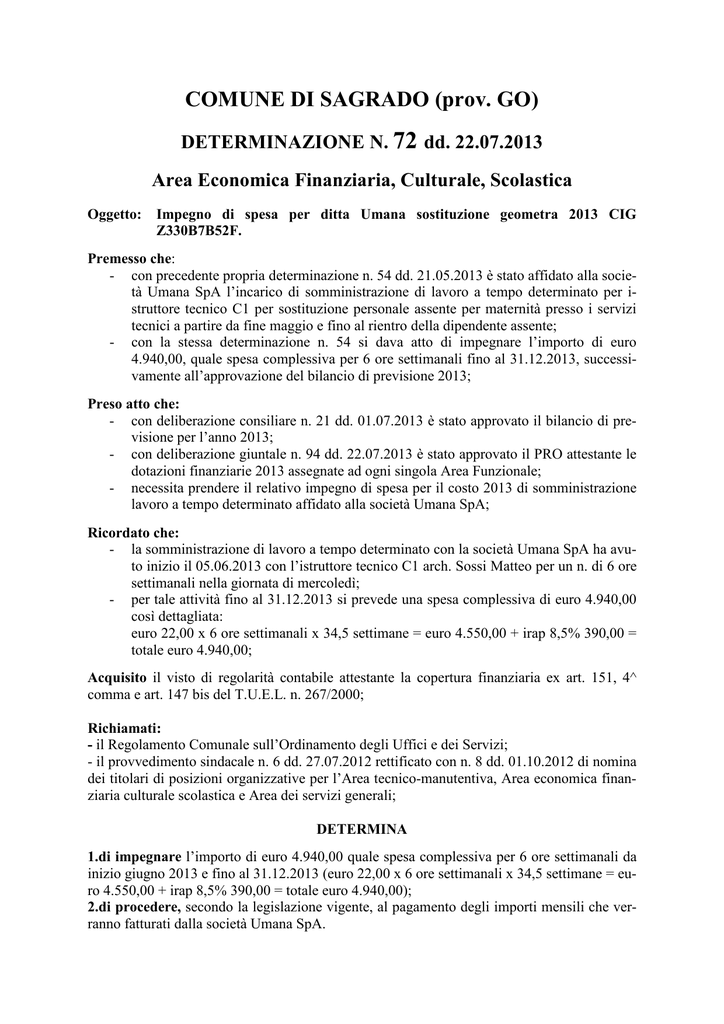 COMUNE DI SAGRADO (prov. GO)

DETERMINAZIONE N. 72 dd. 22.07.2013

Area Economica Finanziaria, Culturale, Scolastica

Oggetto: Impegno di spesa per ditta Umana sostituzione geometra 2013 CIG Z330B7B52F.

Premesso che:
- con precedente propria determinazione n. 54 dd. 21.05.2013 è stato affidato alla società Umana SpA l'incarico di somministrazione di lavoro a tempo determinato per istruttore tecnico C1 per sostituzione personale assente per maternità presso i servizi tecnici a partire da fine maggio e fino al rientro della dipendente assente;
- con la stessa determinazione n. 54 si dava atto di impegnare l'importo di euro 4.940,00, quale spesa complessiva per 6 ore settimanali fino al 31.12.2013, successivamente all'approvazione del bilancio di previsione 2013;

Preso atto che:
- con deliberazione consiliare n. 21 dd. 01.07.2013 è stato approvato il bilancio di previsione per l'anno 2013;
- con deliberazione giuntale n. 94 dd. 22.07.2013 è stato approvato il PRO attestante le dotazioni finanziarie 2013 assegnate ad ogni singola Area Funzionale;
- necessita prendere il relativo impegno di spesa per il costo 2013 di somministrazione lavoro a tempo determinato affidato alla società Umana SpA;

Ricordato che:
- la somministrazione di lavoro a tempo determinato con la società Umana SpA ha avuto inizio il 05.06.2013 con l'istruttore tecnico C1 arch. Sossi Matteo per un n. di 6 ore settimanali nella giornata di mercoledì;
- per tale attività fino al 31.12.2013 si prevede una spesa complessiva di euro 4.940,00 così dettagliata:
euro 22,00 x 6 ore settimanali x 34,5 settimane = euro 4.550,00 + irap 8,5% 390,00 = totale euro 4.940,00;

Acquisito il visto di regolarità contabile attestante la copertura finanziaria ex art. 151, 4^ comma e art. 147 bis del T.U.E.L. n. 267/2000;

Richiamati:
- il Regolamento Comunale sull'Ordinamento degli Uffici e dei Servizi;
- il provvedimento sindacale n. 6 dd. 27.07.2012 rettificato con n. 8 dd. 01.10.2012 di nomina dei titolari di posizioni organizzative per l'Area tecnico-manutentiva, Area economica finanziaria culturale scolastica e Area dei servizi generali;

DETERMINA

1.di impegnare l'importo di euro 4.940,00 quale spesa complessiva per 6 ore settimanali da inizio giugno 2013 e fino al 31.12.2013 (euro 22,00 x 6 ore settimanali x 34,5 settimane = euro 4.550,00 + irap 8,5% 390,00 = totale euro 4.940,00);
2.di procedere, secondo la legislazione vigente, al pagamento degli importi mensili che verranno fatturati dalla società Umana SpA.